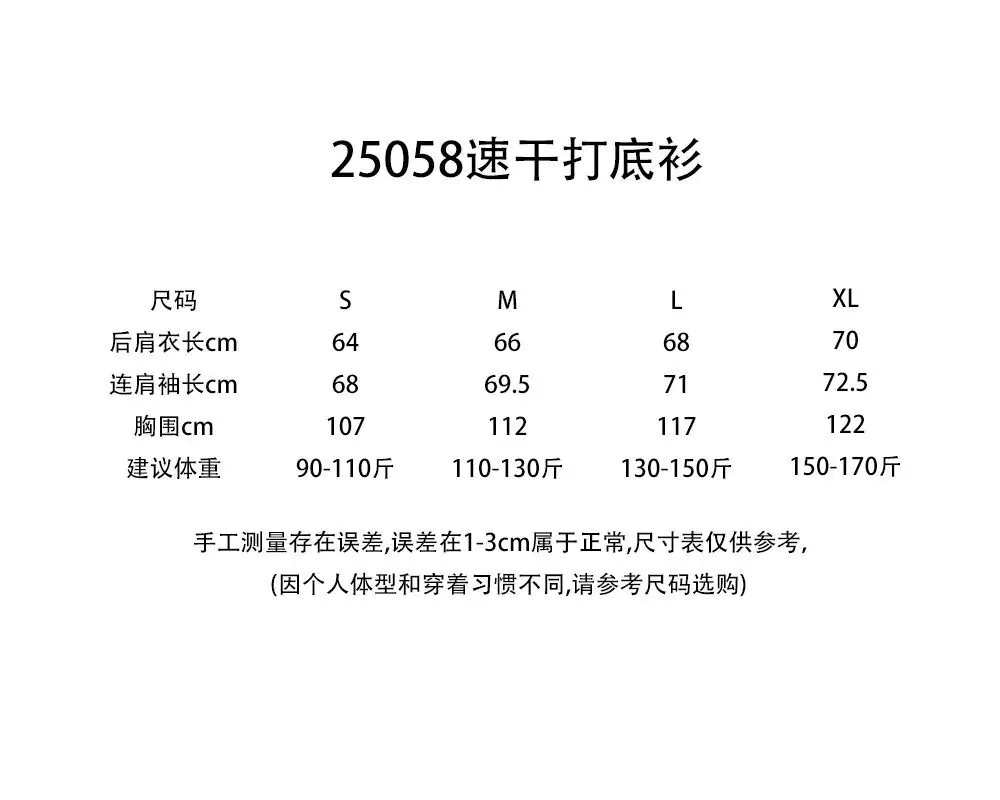 25058速干打底衫

| 尺码 | S | M | L | XL |
|---|---|---|---|---|
| 后肩衣长cm | 64 | 66 | 68 | 70 |
| 连肩袖长cm | 68 | 69.5 | 71 | 72.5 |
| 胸围cm | 107 | 112 | 117 | 122 |
| 建议体重 | 90-110斤 | 110-130斤 | 130-150斤 | 150-170斤 |

手工测量存在误差,误差在1-3cm属于正常,尺寸表仅供参考,

(因个人体型和穿着习惯不同,请参考尺码选购)